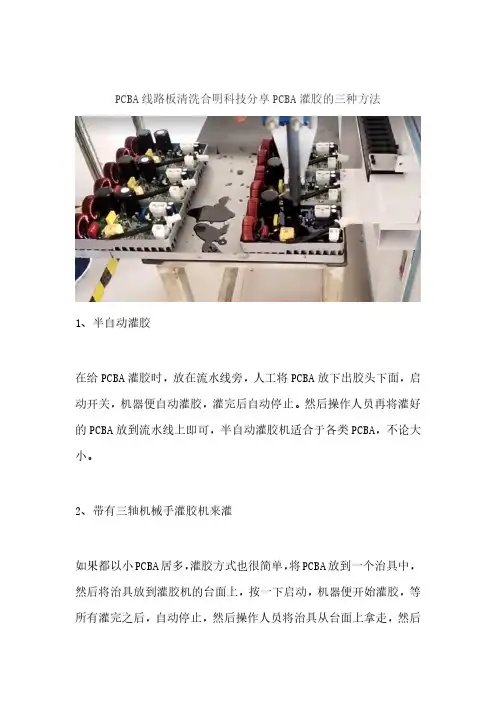 PCBA线路板清洗合明科技分享PCBA灌胶的三种方法

1、半自动灌胶

在给PCBA灌胶时，放在流水线旁，人工将PCBA放下出胶头下面，启动开关，机器便自动灌胶，灌完后自动停止。然后操作人员再将灌好的PCBA放到流水线上即可，半自动灌胶机适合于各类PCBA，不论大小。

2、带有三轴机械手灌胶机来灌

如果都以小PCBA居多，灌胶方式也很简单，将PCBA放到一个治具中，然后将治具放到灌胶机的台面上，按一下启动，机器便开始灌胶，等所有灌完之后，自动停止，然后操作人员将治具从台面上拿走，然后